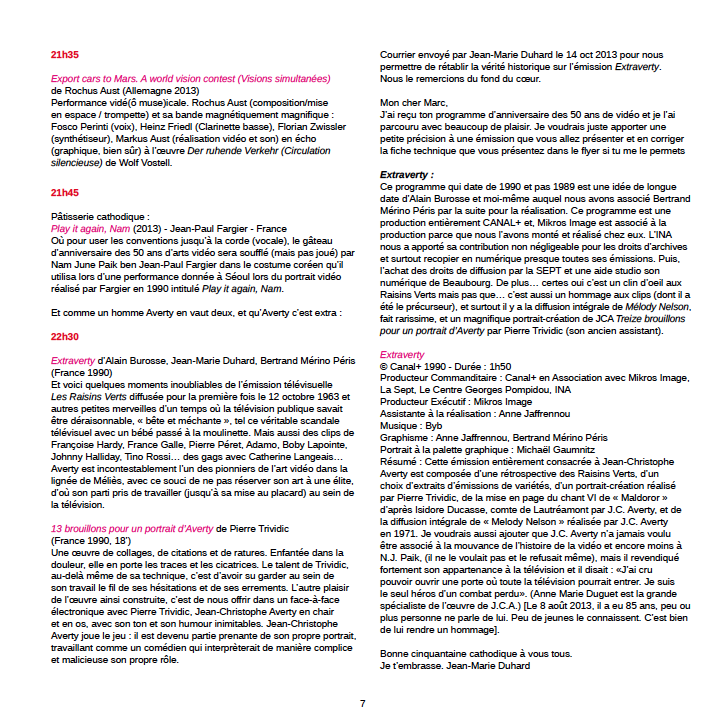 21h35

Export cars to Mars. A world vision contest (Visions simultanées) de Rochus Aust (Allemagne 2013)
Performance vidé(ô muse)icale. Rochus Aust (composition/mise en espace / trompette) et sa bande magnétiquement magnifique : Fosco Perinti (voix), Heinz Friedl (Clarinette basse), Florian Zwissler (synthétiseur), Markus Aust (réalisation vidéo et son) en écho (graphique, bien sûr) à l'œuvre Der ruhende Verkehr (Circulation silencieuse) de Wolf Vostell.

21h45

Pâtisserie cathodique :
Play it again, Nam (2013) - Jean-Paul Fargier - France
Où pour user les conventions jusqu'à la corde (vocale), le gâteau d'anniversaire des 50 ans d'arts vidéo sera soufflé (mais pas joué) par Nam June Paik ben Jean-Paul Fargier dans le costume coréen qu'il utilisa lors d'une performance donnée à Séoul lors du portrait vidéo réalisé par Fargier en 1990 intitulé Play it again, Nam.

Et comme un homme Averty en vaut deux, et qu'Averty c'est extra :

22h30

Extraverty d'Alain Burosse, Jean-Marie Duhard, Bertrand Mérino Péris (France 1990)
Et voici quelques moments inoubliables de l'émission télévisuelle Les Raisins Verts diffusée pour la première fois le 12 octobre 1963 et autres petites merveilles d'un temps où la télévision publique savait être déraisonnable, « bête et méchante », tel ce véritable scandale télévisuel avec un bébé passé à la moulinette. Mais aussi des clips de Françoise Hardy, France Galle, Pierre Péret, Adamo, Boby Lapointe, Johnny Halliday, Tino Rossi… des gags avec Catherine Langeais… Averty est incontestablement l'un des pionniers de l'art vidéo dans la lignée de Méliès, avec ce souci de ne pas réserver son art à une élite, d'où son parti pris de travailler (jusqu'à sa mise au placard) au sein de la télévision.

13 brouillons pour un portrait d'Averty de Pierre Trividic (France 1990, 18')
Une œuvre de collages, de citations et de ratures. Enfantée dans la douleur, elle en porte les traces et les cicatrices. Le talent de Trividic, au-delà même de sa technique, c'est d'avoir su garder au sein de son travail le fil de ses hésitations et de ses errements. L'autre plaisir de l'œuvre ainsi construite, c'est de nous offrir dans un face-à-face électronique avec Pierre Trividic, Jean-Christophe Averty en chair et en os, avec son ton et son humour inimitables. Jean-Christophe Averty joue le jeu : il est devenu partie prenante de son propre portrait, travaillant comme un comédien qui interprèterait de manière complice et malicieuse son propre rôle.

Courrier envoyé par Jean-Marie Duhard le 14 oct 2013 pour nous permettre de rétablir la vérité historique sur l'émission Extraverty. Nous le remercions du fond du cœur.

Mon cher Marc,
J'ai reçu ton programme d'anniversaire des 50 ans de vidéo et je l'ai parcouru avec beaucoup de plaisir. Je voudrais juste apporter une petite précision à une émission que vous allez présenter et en corriger la fiche technique que vous présentez dans le flyer si tu me le permets

Extraverty :
Ce programme qui date de 1990 et pas 1989 est une idée de longue date d'Alain Burosse et moi-même auquel nous avons associé Bertrand Mérino Péris par la suite pour la réalisation. Ce programme est une production entièrement CANAL+ et, Mikros Image est associé à la production parce que nous l'avons monté et réalisé chez eux. L'INA nous a apporté sa contribution non négligeable pour les droits d'archives et surtout recopier en numérique presque toutes ses émissions. Puis, l'achat des droits de diffusion par la SEPT et une aide studio son numérique de Beaubourg. De plus… certes oui c'est un clin d'oeil aux Raisins Verts mais pas que… c'est aussi un hommage aux clips (dont il a été le précurseur), et surtout il y a la diffusion intégrale de Mélody Nelson, fait rarissime, et un magnifique portrait-création de JCA Treize brouillons pour un portrait d'Averty par Pierre Trividic (son ancien assistant).

Extraverty
© Canal+ 1990 - Durée : 1h50
Producteur Commanditaire : Canal+ en Association avec Mikros Image, La Sept, Le Centre Georges Pompidou, INA
Producteur Exécutif : Mikros Image
Assistante à la réalisation : Anne Jaffrennou
Musique : Byb
Graphisme : Anne Jaffrennou, Bertrand Mérino Péris
Portrait à la palette graphique : Michaël Gaumnitz
Résumé : Cette émission entièrement consacrée à Jean-Christophe Averty est composée d'une rétrospective des Raisins Verts, d'un choix d'extraits d'émissions de variétés, d'un portrait-création réalisé par Pierre Trividic, de la mise en page du chant VI de « Maldoror » d'après Isidore Ducasse, comte de Lautréamont par J.C. Averty, et de la diffusion intégrale de « Melody Nelson » réalisée par J.C. Averty en 1971. Je voudrais aussi ajouter que J.C. Averty n'a jamais voulu être associé à la mouvance de l'histoire de la vidéo et encore moins à N.J. Paik, (il ne le voulait pas et le refusait même), mais il revendiqué fortement son appartenance à la télévision et il disait : «J'ai cru pouvoir ouvrir une porte où toute la télévision pourrait entrer. Je suis le seul héros d'un combat perdu». (Anne Marie Duguet est la grande spécialiste de l'œuvre de J.C.A.) [Le 8 août 2013, il a eu 85 ans, peu ou plus personne ne parle de lui. Peu de jeunes le connaissent. C'est bien de lui rendre un hommage].

Bonne cinquantaine cathodique à vous tous.
Je t'embrasse. Jean-Marie Duhard

7